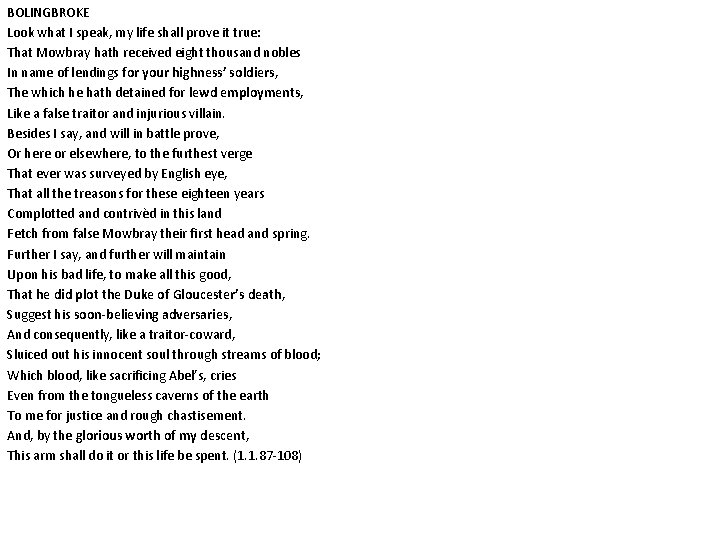 BOLINGBROKE
Look what I speak, my life shall prove it true:
That Mowbray hath received eight thousand nobles
In name of lendings for your highness' soldiers,
The which he hath detained for lewd employments,
Like a false traitor and injurious villain.
Besides I say, and will in battle prove,
Or here or elsewhere, to the furthest verge
That ever was surveyed by English eye,
That all the treasons for these eighteen years
Complotted and contrivèd in this land
Fetch from false Mowbray their first head and spring.
Further I say, and further will maintain
Upon his bad life, to make all this good,
That he did plot the Duke of Gloucester's death,
Suggest his soon-believing adversaries,
And consequently, like a traitor-coward,
Sluiced out his innocent soul through streams of blood;
Which blood, like sacrificing Abel's, cries
Even from the tongueless caverns of the earth
To me for justice and rough chastisement.
And, by the glorious worth of my descent,
This arm shall do it or this life be spent. (1.1.87-108)